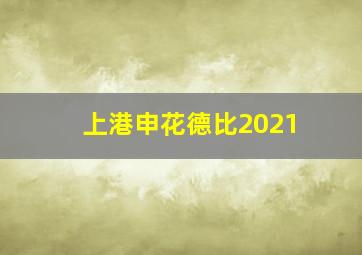 上港申花德比2021